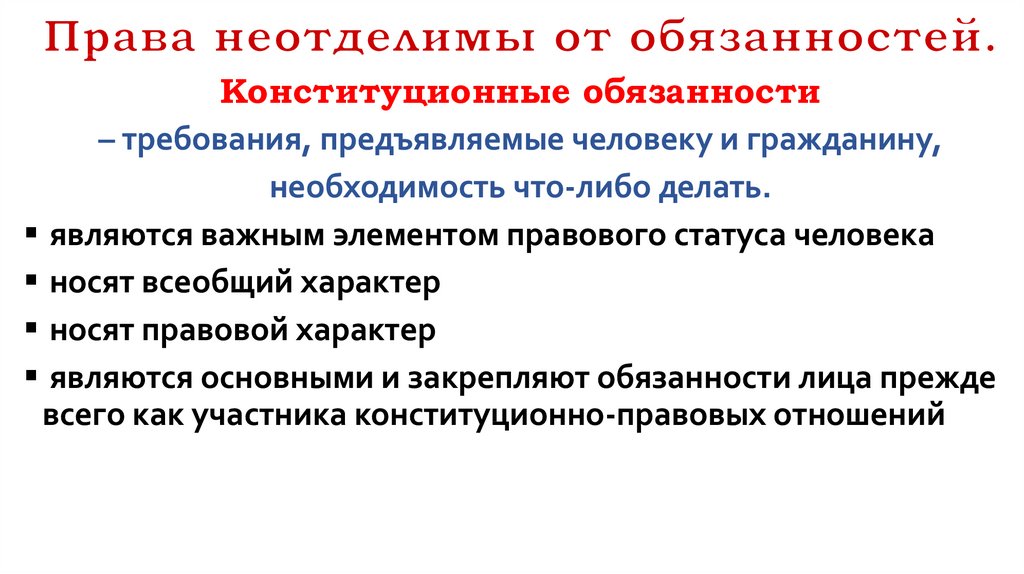 Права неотделимы от обязанностей.

Конституционные обязанности

– требования, предъявляемые человеку и гражданину, необходимость что-либо делать.

▪ являются важным элементом правового статуса человека

▪ носят всеобщий характер

▪ носят правовой характер

▪ являются основными и закрепляют обязанности лица прежде всего как участника конституционно-правовых отношений